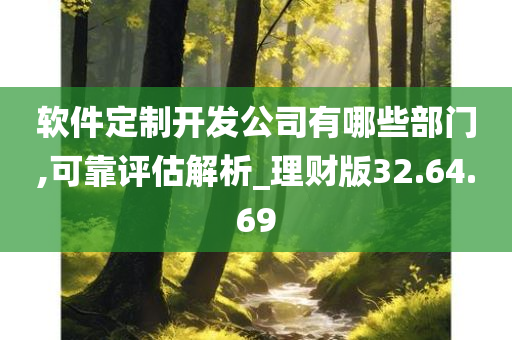 软件定制开发公司有哪些部门,可靠评估解析_理财版32.64.69